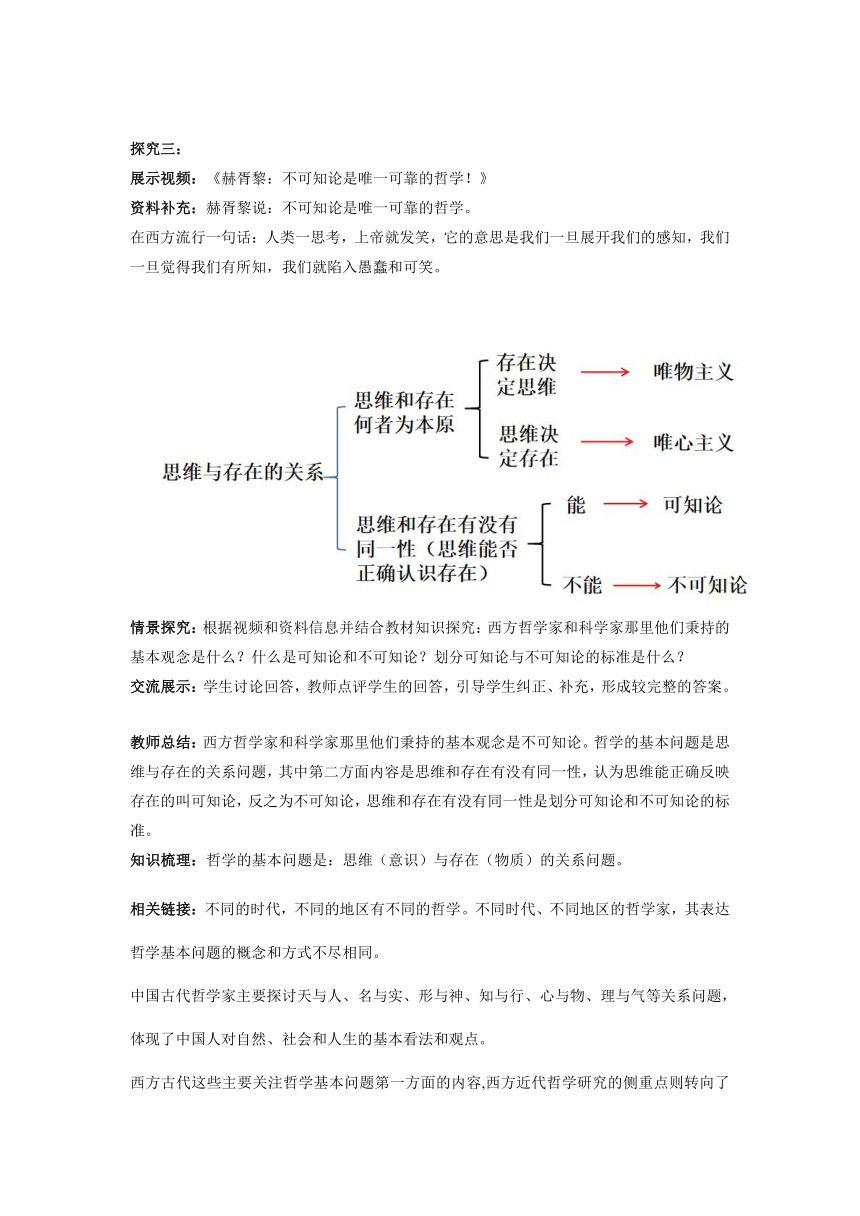 探究三：

展示视频：《赫胥黎：不可知论是唯一可靠的哲学！》

资料补充：赫胥黎说：不可知论是唯一可靠的哲学。

在西方流行一句话：人类一思考，上帝就发笑，它的意思是我们一旦展开我们的感知，我们一旦觉得我们有所知，我们就陷入愚蠢和可笑。

思维与存在的关系

思维和存在何者为本原

存在决定思维 唯物主义

思维决定存在 唯心主义

思维和存在有没有同一性（思维能否正确认识存在）

能 可知论

不能 不可知论

情景探究：根据视频和资料信息并结合教材知识探究：西方哲学家和科学家那里他们秉持的基本观念是什么？什么是可知论和不可知论？划分可知论与不可知论的标准是什么？

交流展示：学生讨论回答，教师点评学生的回答，引导学生纠正、补充，形成较完整的答案。

教师总结：西方哲学家和科学家那里他们秉持的基本观念是不可知论。哲学的基本问题是思维与存在的关系问题，其中第二方面内容是思维和存在有没有同一性，认为思维能正确反映存在的叫可知论，反之为不可知论，思维和存在有没有同一性是划分可知论和不可知论的标准。

知识梳理：哲学的基本问题是：思维（意识）与存在（物质）的关系问题。

相关链接：不同的时代，不同的地区有不同的哲学。不同时代、不同地区的哲学家，其表达哲学基本问题的概念和方式不尽相同。

中国古代哲学家主要探讨天与人、名与实、形与神、知与行、心与物、理与气等关系问题，体现了中国人对自然、社会和人生的基本看法和观点。

西方古代这些主要关注哲学基本问题第一方面的内容,西方近代哲学研究的侧重点则转向了